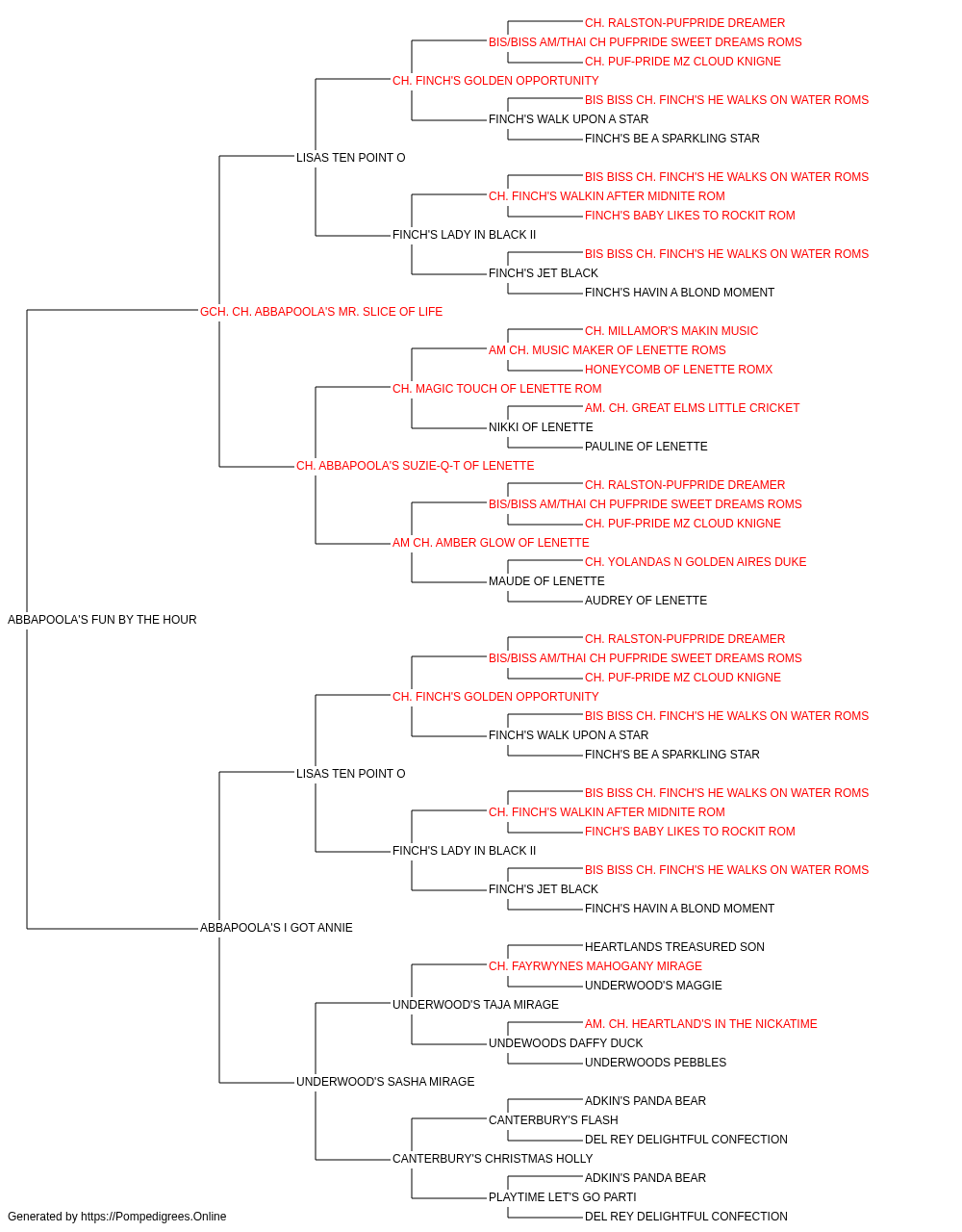 CH. RALSTON-PUFPRIDE DREAMER
BIS/BISS AM/THAI CH PUFPRIDE SWEET DREAMS ROMS
CH. PUF-PRIDE MZ CLOUD KNIGNE
CH. FINCH'S GOLDEN OPPORTUNITY
BIS BISS CH. FINCH'S HE WALKS ON WATER ROMS
FINCH'S WALK UPON A STAR
FINCH'S BE A SPARKLING STAR
LISAS TEN POINT O
BIS BISS CH. FINCH'S HE WALKS ON WATER ROMS
CH. FINCH'S WALKIN AFTER MIDNITE ROM
FINCH'S BABY LIKES TO ROCKIT ROM
FINCH'S LADY IN BLACK II
BIS BISS CH. FINCH'S HE WALKS ON WATER ROMS
FINCH'S JET BLACK
FINCH'S HAVIN A BLOND MOMENT
GCH. CH. ABBAPOOLA'S MR. SLICE OF LIFE
CH. MILLAMOR'S MAKIN MUSIC
AM CH. MUSIC MAKER OF LENETTE ROMS
HONEYCOMB OF LENETTE ROMX
CH. MAGIC TOUCH OF LENETTE ROM
AM. CH. GREAT ELMS LITTLE CRICKET
NIKKI OF LENETTE
PAULINE OF LENETTE
CH. ABBAPOOLA'S SUZIE-Q-T OF LENETTE
CH. RALSTON-PUFPRIDE DREAMER
BIS/BISS AM/THAI CH PUFPRIDE SWEET DREAMS ROMS
CH. PUF-PRIDE MZ CLOUD KNIGNE
AM CH. AMBER GLOW OF LENETTE
CH. YOLANDAS N GOLDEN AIRES DUKE
MAUDE OF LENETTE
AUDREY OF LENETTE
ABBAPOOLA'S FUN BY THE HOUR
CH. RALSTON-PUFPRIDE DREAMER
BIS/BISS AM/THAI CH PUFPRIDE SWEET DREAMS ROMS
CH. PUF-PRIDE MZ CLOUD KNIGNE
CH. FINCH'S GOLDEN OPPORTUNITY
BIS BISS CH. FINCH'S HE WALKS ON WATER ROMS
FINCH'S WALK UPON A STAR
FINCH'S BE A SPARKLING STAR
LISAS TEN POINT O
BIS BISS CH. FINCH'S HE WALKS ON WATER ROMS
CH. FINCH'S WALKIN AFTER MIDNITE ROM
FINCH'S BABY LIKES TO ROCKIT ROM
FINCH'S LADY IN BLACK II
BIS BISS CH. FINCH'S HE WALKS ON WATER ROMS
FINCH'S JET BLACK
FINCH'S HAVIN A BLOND MOMENT
ABBAPOOLA'S I GOT ANNIE
HEARTLANDS TREASURED SON
CH. FAYRWYNES MAHOGANY MIRAGE
UNDERWOOD'S MAGGIE
UNDERWOOD'S TAJA MIRAGE
AM. CH. HEARTLAND'S IN THE NICKATIME
UNDEWOODS DAFFY DUCK
UNDERWOODS PEBBLES
UNDERWOOD'S SASHA MIRAGE
ADKIN'S PANDA BEAR
CANTERBURY'S FLASH
DEL REY DELIGHTFUL CONFECTION
CANTERBURY'S CHRISTMAS HOLLY
ADKIN'S PANDA BEAR
PLAYTIME LET'S GO PARTI
DEL REY DELIGHTFUL CONFECTION
Generated by https://Pompedigrees.Online